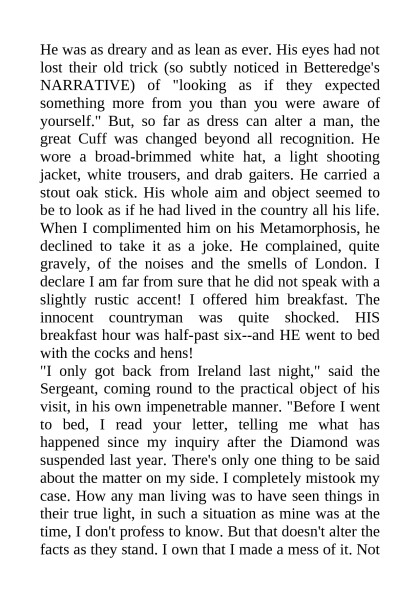 He was as dreary and as lean as ever. His eyes had not lost their old trick (so subtly noticed in Betteredge's NARRATIVE) of "looking as if they expected something more from you than you were aware of yourself." But, so far as dress can alter a man, the great Cuff was changed beyond all recognition. He wore a broad-brimmed white hat, a light shooting jacket, white trousers, and drab gaiters. He carried a stout oak stick. His whole aim and object seemed to be to look as if he had lived in the country all his life. When I complimented him on his Metamorphosis, he declined to take it as a joke. He complained, quite gravely, of the noises and the smells of London. I declare I am far from sure that he did not speak with a slightly rustic accent! I offered him breakfast. The innocent countryman was quite shocked. HIS breakfast hour was half-past six--and HE went to bed with the cocks and hens!
"I only got back from Ireland last night," said the Sergeant, coming round to the practical object of his visit, in his own impenetrable manner. "Before I went to bed, I read your letter, telling me what has happened since my inquiry after the Diamond was suspended last year. There's only one thing to be said about the matter on my side. I completely mistook my case. How any man living was to have seen things in their true light, in such a situation as mine was at the time, I don't profess to know. But that doesn't alter the facts as they stand. I own that I made a mess of it. Not